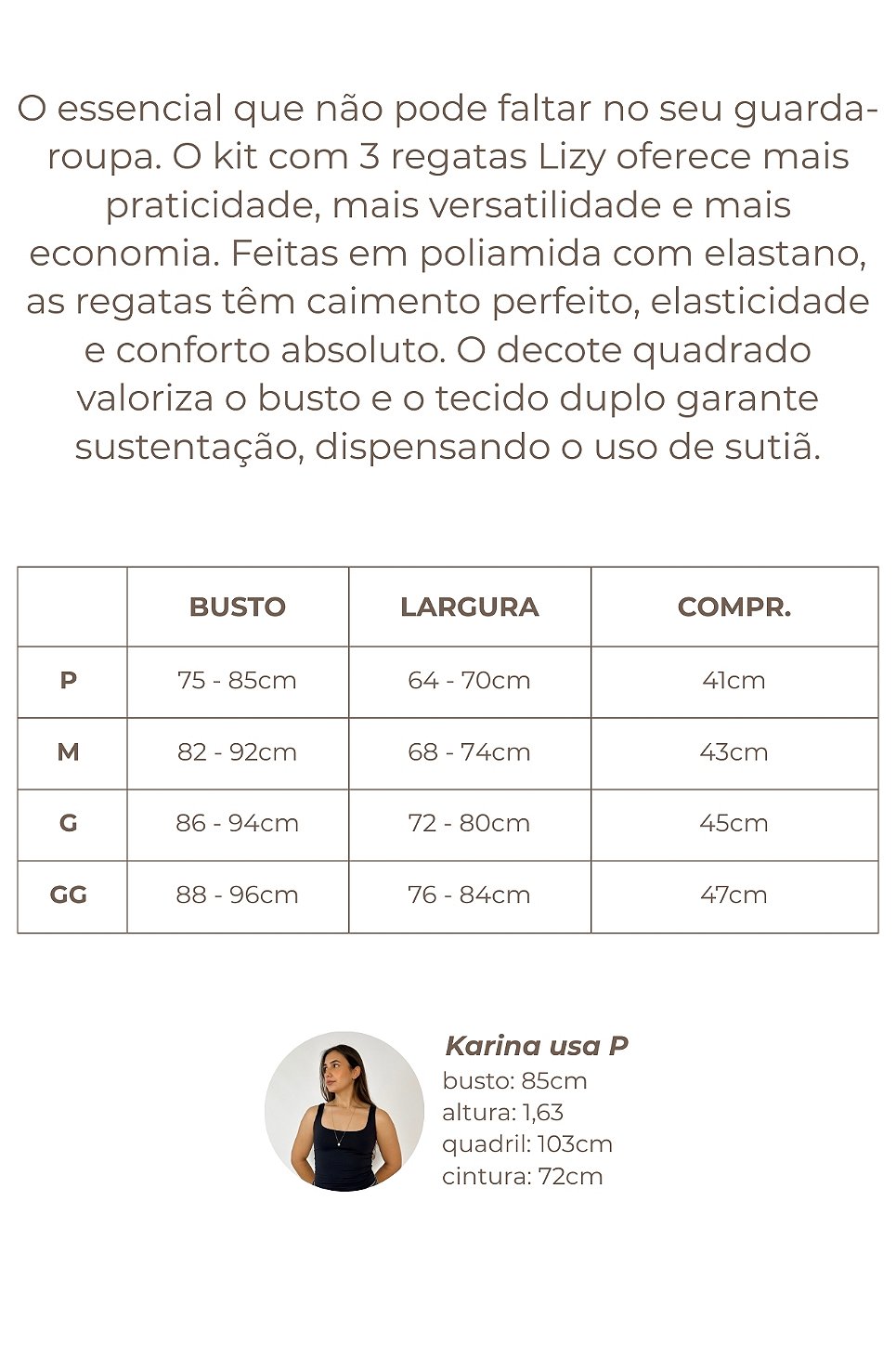 O essencial que não pode faltar no seu guarda-roupa. O kit com 3 regatas Lizy oferece mais praticidade, mais versatilidade e mais economia. Feitas em poliamida com elastano, as regatas têm caimento perfeito, elasticidade e conforto absoluto. O decote quadrado valoriza o busto e o tecido duplo garante sustentação, dispensando o uso de sutiã.

|  | BUSTO | LARGURA | COMPR. |
|---|---|---|---|
| P | 75 - 85cm | 64 - 70cm | 41cm |
| M | 82 - 92cm | 68 - 74cm | 43cm |
| G | 86 - 94cm | 72 - 80cm | 45cm |
| GG | 88 - 96cm | 76 - 84cm | 47cm |

Karina usa P
busto: 85cm
altura: 1,63
quadril: 103cm
cintura: 72cm